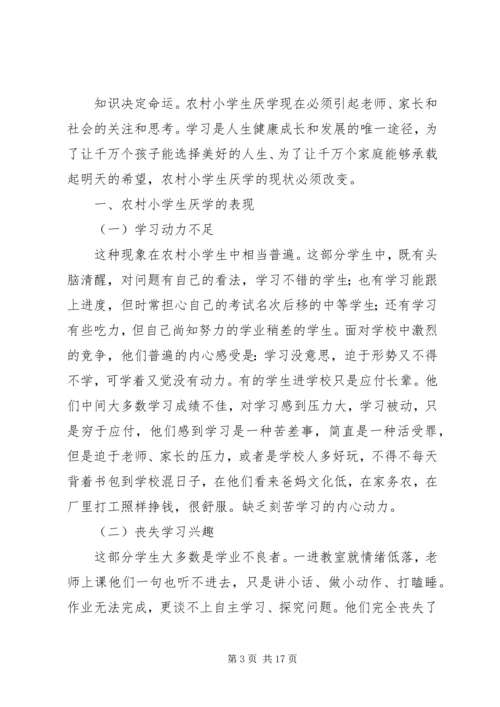 知识决定命运。农村小学生厌学现在必须引起老师、家长和社会的关注和思考。学习是人生健康成长和发展的唯一途径，为了让千万个孩子能选择美好的人生、为了让千万个家庭能够承载起明天的希望，农村小学生厌学的现状必须改变。

一、农村小学生厌学的表现

（一）学习动力不足

这种现象在农村小学生中相当普遍。这部分学生中，既有头脑清醒，对问题有自己的看法，学习不错的学生；也有学习能跟上进度，但时常担心自己的考试名次后移的中等学生；还有学习有些吃力，但自己尚知努力的学业稍差的学生。面对学校中激烈的竞争，他们普遍的内心感受是：学习没意思，迫于形势又不得不学，可学着又觉没有动力。有的学生进学校只是应付长辈。他们中间大多数学习成绩不佳，对学习感到压力大，学习被动，只是穷于应付，他们感到学习是一种苦差事，简直是一种活受罪，但是迫于老师、家长的压力，或者是学校人多好玩，不得不每天背着书包到学校混日子，在他们看来爸妈文化低，在家务农，在厂里打工照样挣钱，很舒服。缺乏刻苦学习的内心动力。

（二）丧失学习兴趣

这部分学生大多数是学业不良者。一进教室就情绪低落，老师上课他们一句也听不进去，只是讲小话、做小动作、打瞌睡。作业无法完成，更谈不上自主学习、探究问题。他们完全丧失了

第 3 页 共 17 页